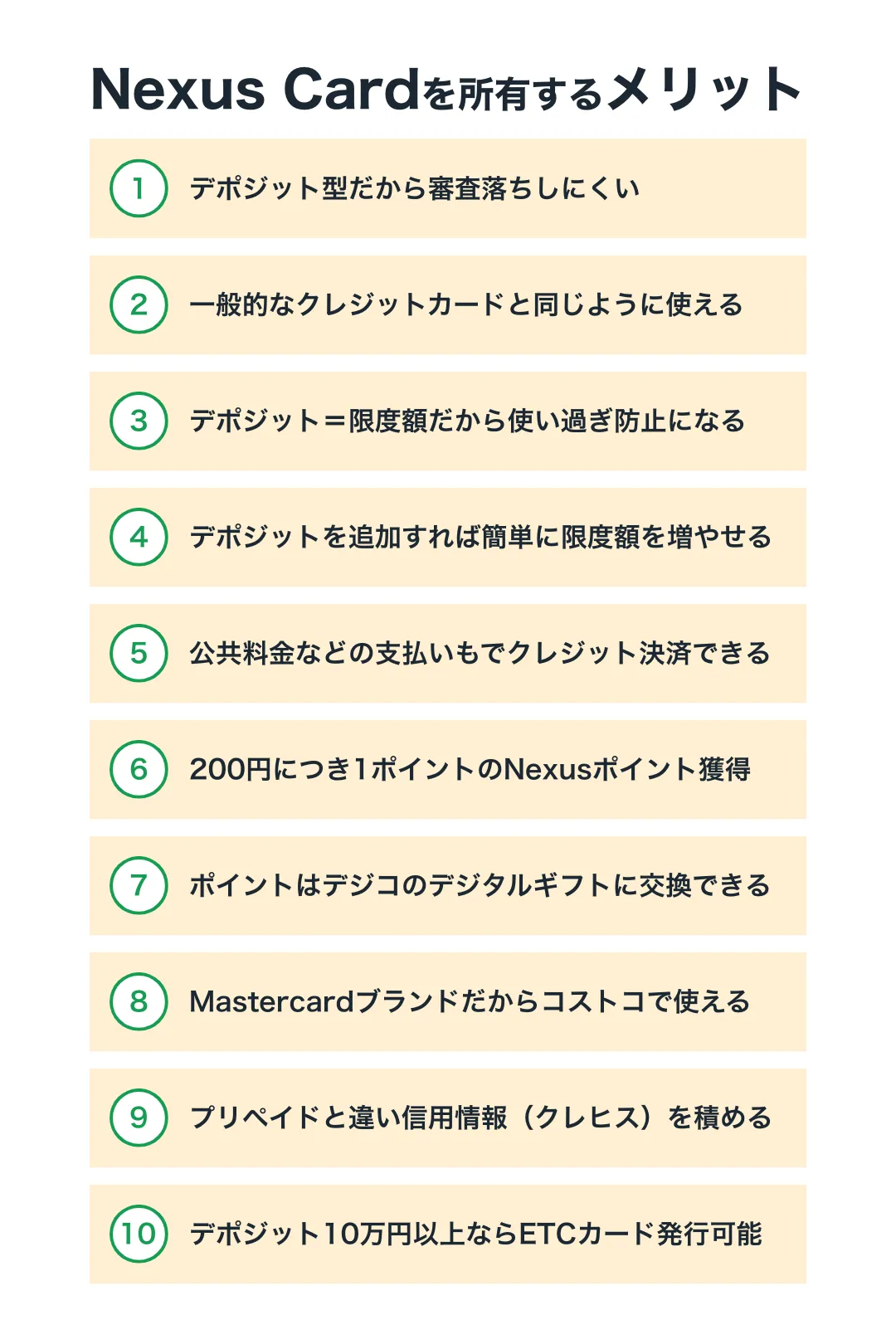 Nexus Cardを所有するメリット

1 デポジット型だから審査落ちしにくい

2 一般的なクレジットカードと同じように使える

3 デポジット＝限度額だから使い過ぎ防止になる

4 デポジットを追加すれば簡単に限度額を増やせる

5 公共料金などの支払いもでクレジット決済できる

6 200円につき1ポイントのNexusポイント獲得

7 ポイントはデジコのデジタルギフトに交換できる

8 Mastercardブランドだからコストコで使える

9 プリペイドと違い信用情報（クレヒス）を積める

10 デポジット10万円以上ならETCカード発行可能